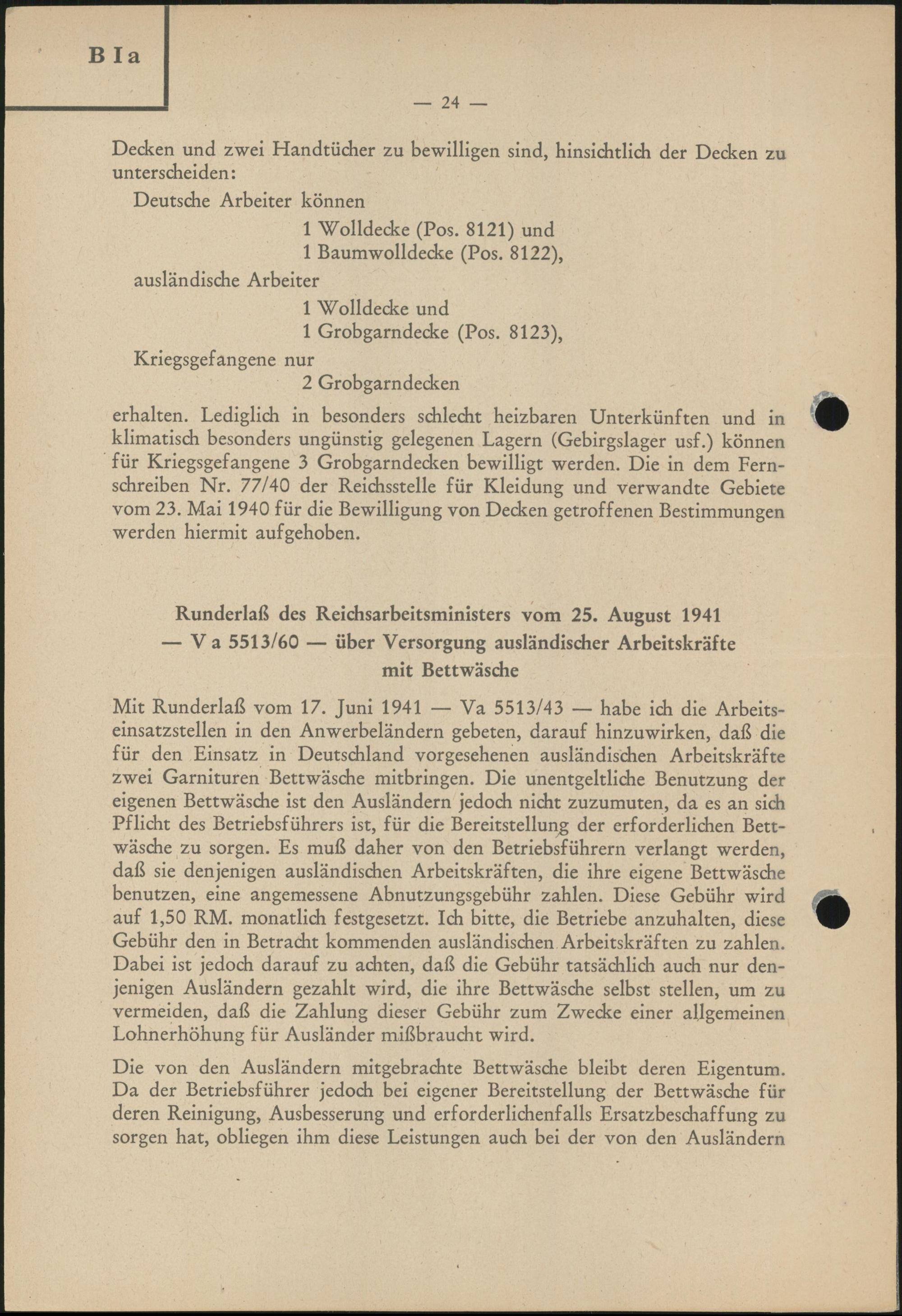 B I a

— 24 —

Decken und zwei Handtücher zu bewilligen sind, hinsichtlich der Decken zu unterscheiden:

Deutsche Arbeiter können
1 Wolldecke (Pos. 8121) und
1 Baumwolldecke (Pos. 8122),
ausländische Arbeiter
1 Wolldecke und
1 Grobgarndecke (Pos. 8123),
Kriegsgefangene nur
2 Grobgarndecken

erhalten. Lediglich in besonders schlecht heizbaren Unterkünften und in klimatisch besonders ungünstig gelegenen Lagern (Gebirgslager usf.) können für Kriegsgefangene 3 Grobgarndecken bewilligt werden. Die in dem Fernschreiben Nr. 77/40 der Reichsstelle für Kleidung und verwandte Gebiete vom 23. Mai 1940 für die Bewilligung von Decken getroffenen Bestimmungen werden hiermit aufgehoben.

Runderlaß des Reichsarbeitsministers vom 25. August 1941 — V a 5513/60 — über Versorgung ausländischer Arbeitskräfte mit Bettwäsche

Mit Runderlaß vom 17. Juni 1941 — Va 5513/43 — habe ich die Arbeitseinsatzstellen in den Anwerbeländern gebeten, darauf hinzuwirken, daß die für den Einsatz in Deutschland vorgesehenen ausländischen Arbeitskräfte zwei Garnituren Bettwäsche mitbringen. Die unentgeltliche Benutzung der eigenen Bettwäsche ist den Ausländern jedoch nicht zuzumuten, da es an sich Pflicht des Betriebsführers ist, für die Bereitstellung der erforderlichen Bettwäsche zu sorgen. Es muß daher von den Betriebsführern verlangt werden, daß sie denjenigen ausländischen Arbeitskräften, die ihre eigene Bettwäsche benutzen, eine angemessene Abnutzungsgebühr zahlen. Diese Gebühr wird auf 1,50 RM. monatlich festgesetzt. Ich bitte, die Betriebe anzuhalten, diese Gebühr den in Betracht kommenden ausländischen Arbeitskräften zu zahlen. Dabei ist jedoch darauf zu achten, daß die Gebühr tatsächlich auch nur denjenigen Ausländern gezahlt wird, die ihre Bettwäsche selbst stellen, um zu vermeiden, daß die Zahlung dieser Gebühr zum Zwecke einer allgemeinen Lohnerhöhung für Ausländer mißbraucht wird.

Die von den Ausländern mitgebrachte Bettwäsche bleibt deren Eigentum. Da der Betriebsführer jedoch bei eigener Bereitstellung der Bettwäsche für deren Reinigung, Ausbesserung und erforderlichenfalls Ersatzbeschaffung zu sorgen hat, obliegen ihm diese Leistungen auch bei der von den Ausländern